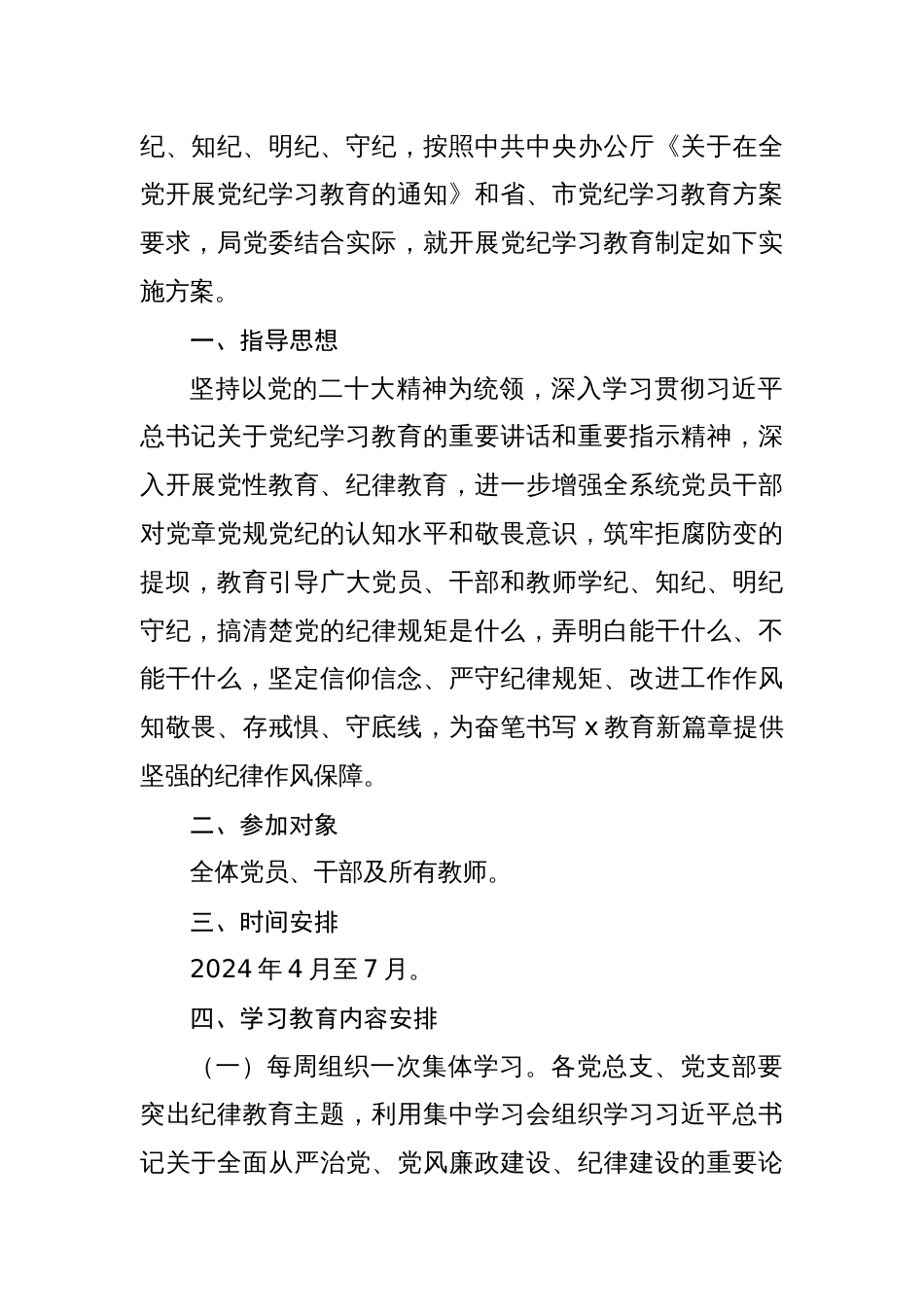 纪、知纪、明纪、守纪，按照中共中央办公厅《关于在全党开展党纪学习教育的通知》和省、市党纪学习教育方案要求，局党委结合实际，就开展党纪学习教育制定如下实施方案。

一、指导思想

坚持以党的二十大精神为统领，深入学习贯彻习近平总书记关于党纪学习教育的重要讲话和重要指示精神，深入开展党性教育、纪律教育，进一步增强全系统党员干部对党章党规党纪的认知水平和敬畏意识，筑牢拒腐防变的提坝，教育引导广大党员、干部和教师学纪、知纪、明纪守纪，搞清楚党的纪律规矩是什么，弄明白能干什么、不能干什么，坚定信仰信念、严守纪律规矩、改进工作作风知敬畏、存戒惧、守底线，为奋笔书写 x 教育新篇章提供坚强的纪律作风保障。

二、参加对象

全体党员、干部及所有教师。

三、时间安排

2024 年 4 月至 7 月。

四、学习教育内容安排

（一）每周组织一次集体学习。各党总支、党支部要突出纪律教育主题，利用集中学习会组织学习习近平总书记关于全面从严治党、党风廉政建设、纪律建设的重要论